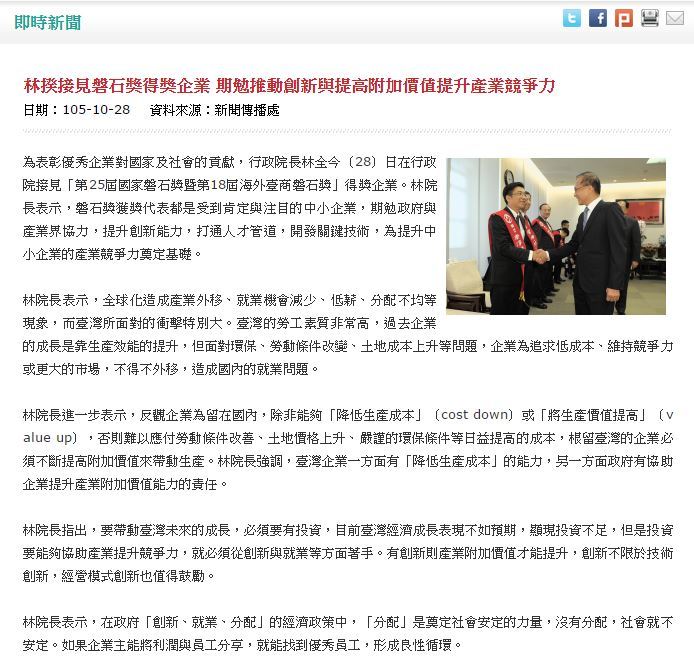 即時新聞

林揆接見磐石獎得獎企業 期勉推動創新與提高附加價值提升產業競爭力

日期：105-10-28 資料來源：新聞傳播處

為表彰優秀企業對國家及社會的貢獻，行政院長林全今（28）日在行政院接見「第25屆國家磐石獎暨第18屆海外臺商磐石獎」得獎企業。林院長表示，磐石獎獲獎代表都是受到肯定與注目的中小企業，期勉政府與產業界協力，提升創新能力，打通人才管道，開發關鍵技術，為提升中小企業的產業競爭力奠定基礎。

林院長表示，全球化造成產業外移、就業機會減少、低薪、分配不均等現象，而臺灣所面對的衝擊特別大。臺灣的勞工素質非常高，過去企業的成長是靠生產效能的提升，但面對環保、勞動條件改變、土地成本上升等問題，企業為追求低成本、維持競爭力或更大的市場，不得不外移，造成國內的就業問題。

林院長進一步表示，反觀企業為留在國內，除非能夠「降低生產成本」（cost down）或「將生產價值提高」（value up），否則難以應付勞動條件改善、土地價格上升、嚴謹的環保條件等日益提高的成本，根留臺灣的企業必須不斷提高附加價值來帶動生產。林院長強調，臺灣企業一方面有「降低生產成本」的能力，另一方面政府有協助企業提升產業附加價值能力的責任。

林院長指出，要帶動臺灣未來的成長，必須要有投資，目前臺灣經濟成長表現不如預期，顯現投資不足，但是投資要能夠協助產業提升競爭力，就必須從創新與就業等方面著手。有創新則產業附加價值才能提升，創新不限於技術創新，經營模式創新也值得鼓勵。

林院長表示，在政府「創新、就業、分配」的經濟政策中，「分配」是奠定社會安定的力量，沒有分配，社會就不安定。如果企業主能將利潤與員工分享，就能找到優秀員工，形成良性循環。